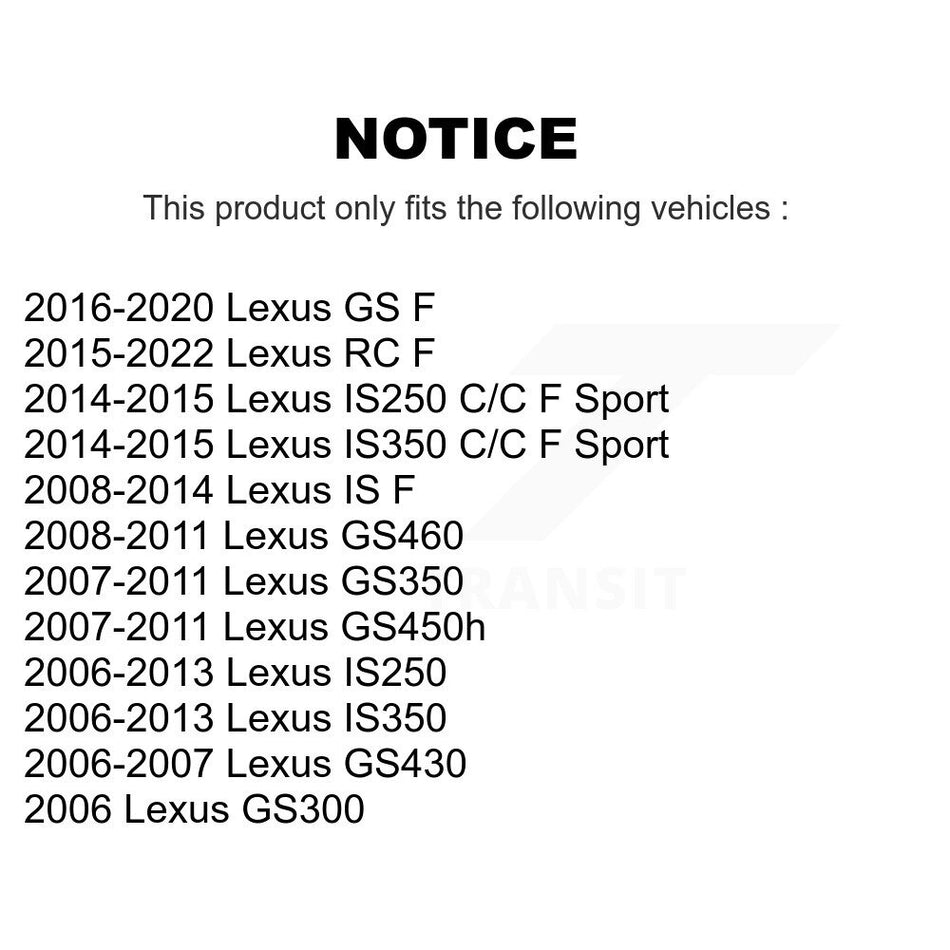 NOTICE

This product only fits the following vehicles :

2016-2020 Lexus GS F
2015-2022 Lexus RC F
2014-2015 Lexus IS250 C/C F Sport
2014-2015 Lexus IS350 C/C F Sport
2008-2014 Lexus IS F
2008-2011 Lexus GS460
2007-2011 Lexus GS350
2007-2011 Lexus GS450h
2006-2013 Lexus IS250
2006-2013 Lexus IS350
2006-2007 Lexus GS430
2006 Lexus GS300

TRANSIT